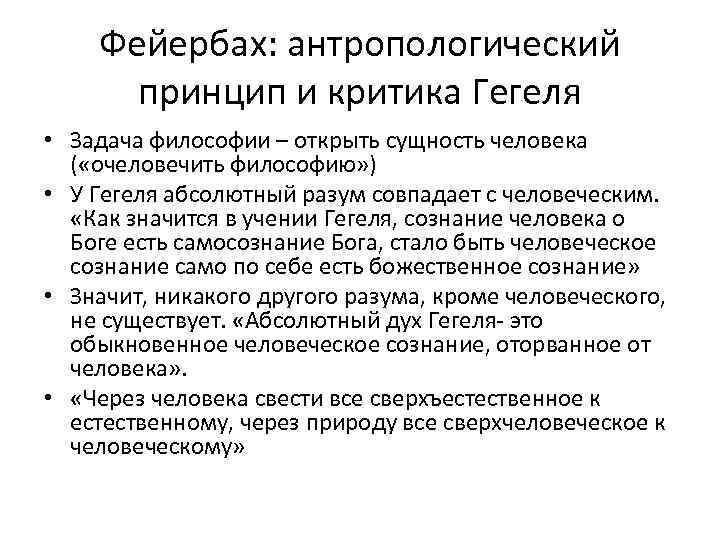 Фейербах: антропологический принцип и критика Гегеля

• Задача философии – открыть сущность человека («очеловечить философию»)
• У Гегеля абсолютный разум совпадает с человеческим. «Как значится в учении Гегеля, сознание человека о Боге есть самосознание Бога, стало быть человеческое сознание само по себе есть божественное сознание»
• Значит, никакого другого разума, кроме человеческого, не существует. «Абсолютный дух Гегеля- это обыкновенное человеческое сознание, оторванное от человека».
• «Через человека свести все сверхъестественное к естественному, через природу все сверхчеловеческое к человеческому»